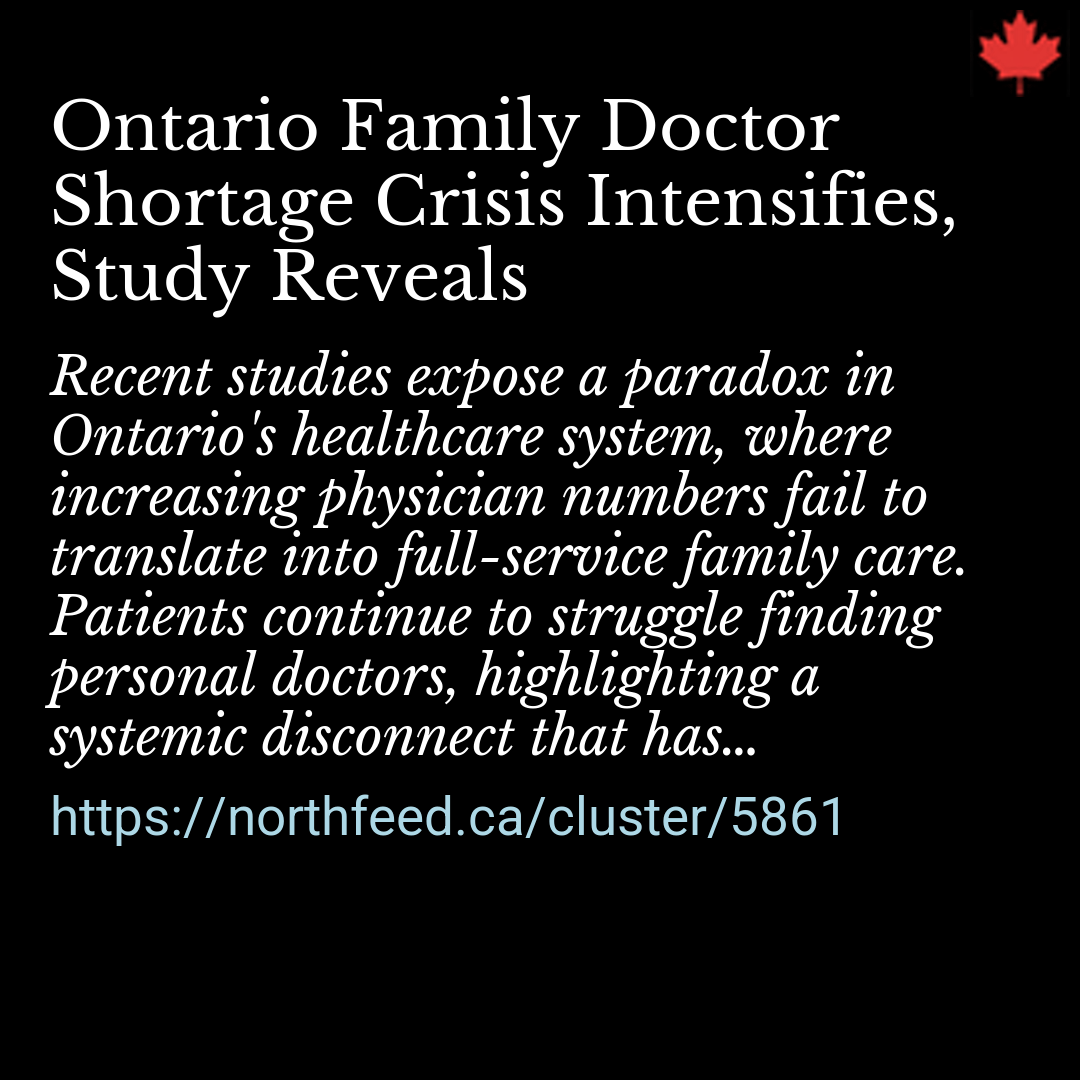 Ontario Family Doctor Shortage Crisis Intensifies, Study Reveals

Recent studies expose a paradox in Ontario's healthcare system, where increasing physician numbers fail to translate into full-service family care. Patients continue to struggle finding personal doctors, highlighting a systemic disconnect that has...

https://northfeed.ca/cluster/5861